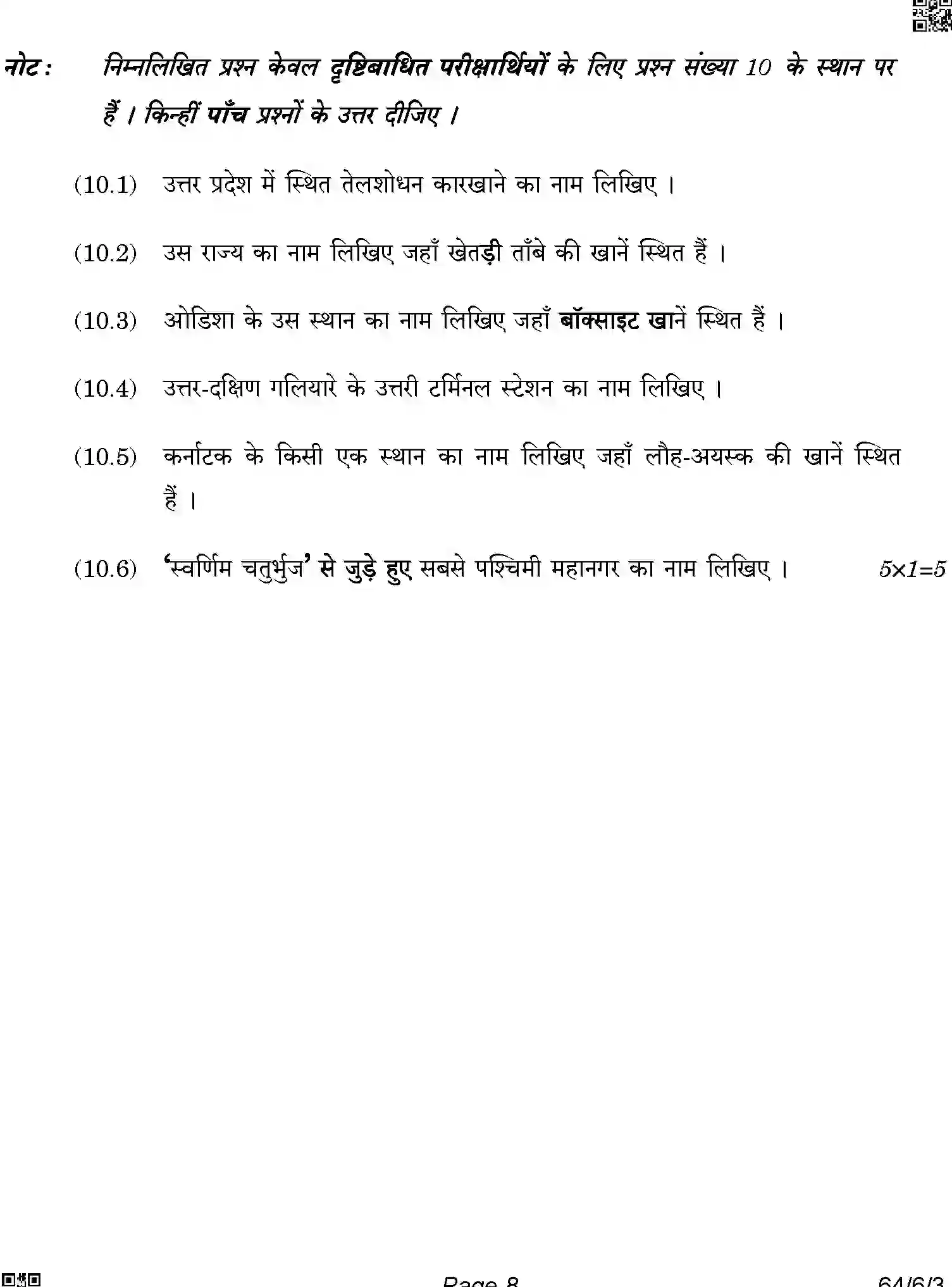 नोट: निम्नलिखित प्रश्न केवल दृष्टिबाधित परीक्षार्थियों के लिए प्रश्न संख्या 10 के स्थान पर हैं । किन्हीं पाँच प्रश्नों के उत्तर दीजिए ।

(10.1) उत्तर प्रदेश में स्थित तेलशोधन कारखाने का नाम लिखिए ।

(10.2) उस राज्य का नाम लिखिए जहाँ खेतड़ी ताँबे की खानें स्थित हैं ।

(10.3) ओडिशा के उस स्थान का नाम लिखिए जहाँ बॉक्साइट खानें स्थित हैं ।

(10.4) उत्तर-दक्षिण गलियारे के उत्तरी टर्मिनल स्टेशन का नाम लिखिए ।

(10.5) कर्नाटक के किसी एक स्थान का नाम लिखिए जहाँ लौह-अयस्क की खानें स्थित हैं ।

(10.6) 'स्वर्णिम चतुर्भुज' से जुड़े हुए सबसे पश्चिमी महानगर का नाम लिखिए । 5×1=5

Page 8 64/6/3